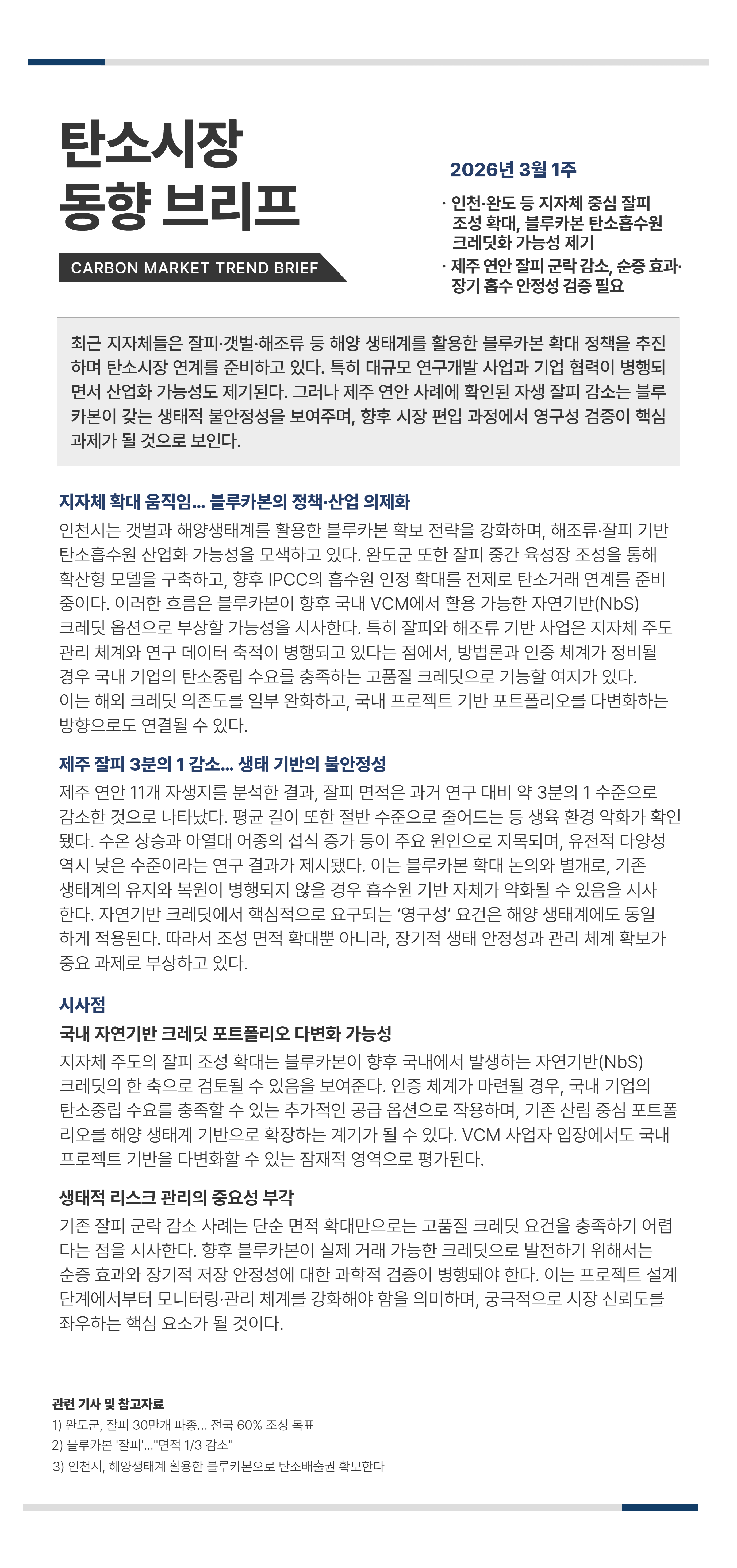 탄소시장
동향 브리프

CARBON MARKET TREND BRIEF

2026년 3월 1주

· 인천·완도 등 지자체 중심 잘피 조성 확대, 블루카본 탄소흡수원 크레딧화 가능성 제기
· 제주 연안 잘피 군락 감소, 순증 효과·장기 흡수 안정성 검증 필요

최근 지자체들은 잘피·갯벌·해조류 등 해양 생태계를 활용한 블루카본 확대 정책을 추진하며 탄소시장 연계를 준비하고 있다. 특히 대규모 연구개발 사업과 기업 협력이 병행되면서 산업화 가능성도 제기된다. 그러나 제주 연안 사례에 확인된 자생 잘피 감소는 블루카본이 갖는 생태적 불안정성을 보여주며, 향후 시장 편입 과정에서 영구성 검증이 핵심 과제가 될 것으로 보인다.

지자체 확대 움직임… 블루카본의 정책·산업 의제화

인천시는 갯벌과 해양생태계를 활용한 블루카본 확보 전략을 강화하며, 해조류·잘피 기반 탄소흡수원 산업화 가능성을 모색하고 있다. 완도군 또한 잘피 중간 육성장 조성을 통해 확산형 모델을 구축하고, 향후 IPCC의 흡수원 인정 확대를 전제로 탄소거래 연계를 준비 중이다. 이러한 흐름은 블루카본이 향후 국내 VCM에서 활용 가능한 자연기반(NbS) 크레딧 옵션으로 부상할 가능성을 시사한다. 특히 잘피와 해조류 기반 사업은 지자체 주도 관리 체계와 연구 데이터 축적이 병행되고 있다는 점에서, 방법론과 인증 체계가 정비될 경우 국내 기업의 탄소중립 수요를 충족하는 고품질 크레딧으로 기능할 여지가 있다. 이는 해외 크레딧 의존도를 일부 완화하고, 국내 프로젝트 기반 포트폴리오를 다변화하는 방향으로도 연결될 수 있다.

제주 잘피 3분의 1 감소… 생태 기반의 불안정성

제주 연안 11개 자생지를 분석한 결과, 잘피 면적은 과거 연구 대비 약 3분의 1 수준으로 감소한 것으로 나타났다. 평균 길이 또한 절반 수준으로 줄어드는 등 생육 환경 악화가 확인됐다. 수온 상승과 아열대 어종의 섭식 증가 등이 주요 원인으로 지목되며, 유전적 다양성 역시 낮은 수준이라는 연구 결과가 제시됐다. 이는 블루카본 확대 논의와 별개로, 기존 생태계의 유지와 복원이 병행되지 않을 경우 흡수원 기반 자체가 약화될 수 있음을 시사한다. 자연기반 크레딧에서 핵심적으로 요구되는 ‘영구성’ 요건은 해양 생태계에도 동일하게 적용된다. 따라서 조성 면적 확대뿐 아니라, 장기적 생태 안정성과 관리 체계 확보가 중요 과제로 부상하고 있다.

시사점

국내 자연기반 크레딧 포트폴리오 다변화 가능성

지자체 주도의 잘피 조성 확대는 블루카본이 향후 국내에서 발생하는 자연기반(NbS) 크레딧의 한 축으로 검토될 수 있음을 보여준다. 인증 체계가 마련될 경우, 국내 기업의 탄소중립 수요를 충족할 수 있는 추가적인 공급 옵션으로 작용하며, 기존 산림 중심 포트폴리오를 해양 생태계 기반으로 확장하는 계기가 될 수 있다. VCM 사업자 입장에서도 국내 프로젝트 기반을 다변화할 수 있는 잠재적 영역으로 평가된다.

생태적 리스크 관리의 중요성 부각

기존 잘피 군락 감소 사례는 단순 면적 확대만으로는 고품질 크레딧 요건을 충족하기 어렵다는 점을 시사한다. 향후 블루카본이 실제 거래 가능한 크레딧으로 발전하기 위해서는 순증 효과와 장기적 저장 안정성에 대한 과학적 검증이 병행돼야 한다. 이는 프로젝트 설계 단계에서부터 모니터링·관리 체계를 강화해야 함을 의미하며, 궁극적으로 시장 신뢰도를 좌우하는 핵심 요소가 될 것이다.

관련 기사 및 참고자료
1) 완도군, 잘피 30만개 파종… 전국 60% 조성 목표
2) 블루카본 '잘피'…"면적 1/3 감소"
3) 인천시, 해양생태계 활용한 블루카본으로 탄소배출권 확보한다